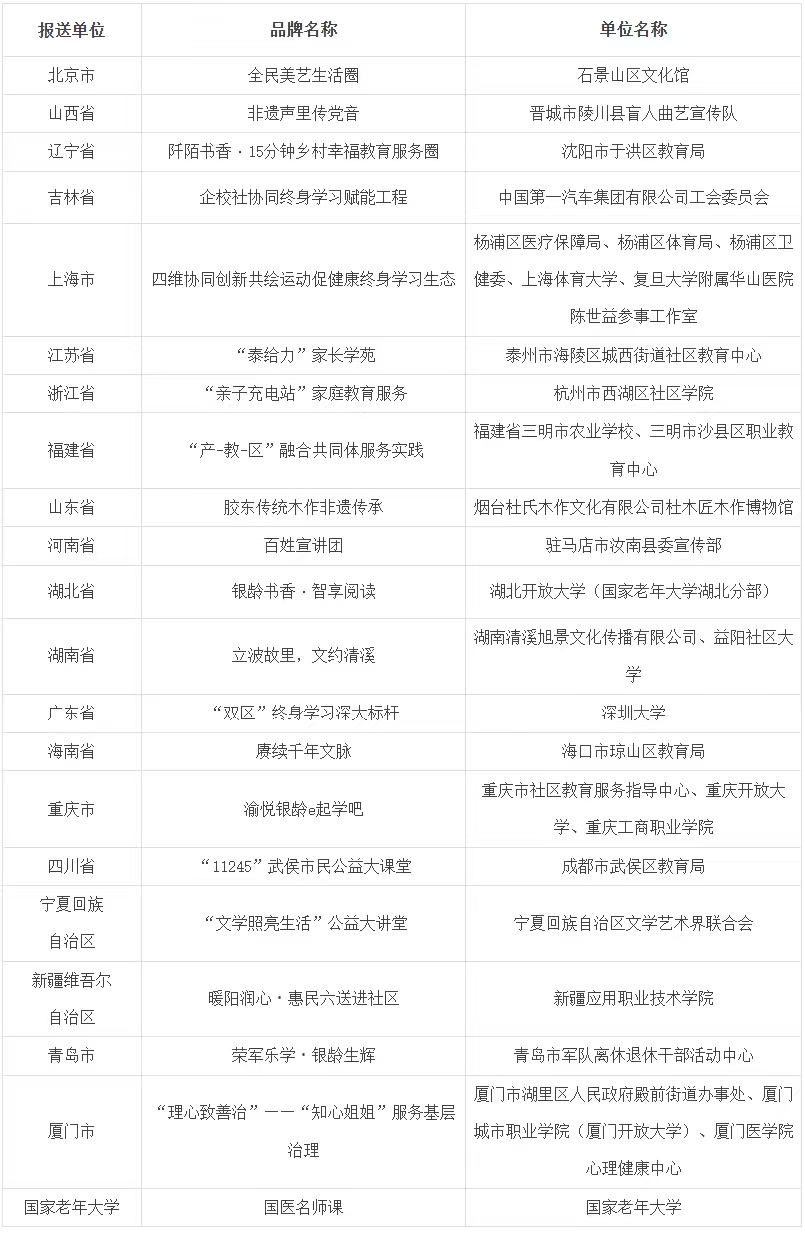 | 报送单位 | 品牌名称 | 单位名称 |
|---|---|---|
| 北京市 | 全民美艺生活圈 | 石景山区文化馆 |
| 山西省 | 非遗声里传党音 | 晋城市陵川县盲人曲艺宣传队 |
| 辽宁省 | 阡陌书香·15分钟乡村幸福教育服务圈 | 沈阳市于洪区教育局 |
| 吉林省 | 企校社协同终身学习赋能工程 | 中国第一汽车集团有限公司工会委员会 |
| 上海市 | 四维协同创新共绘运动促健康终身学习生态 | 杨浦区医疗保障局、杨浦区体育局、杨浦区卫健委、上海体育大学、复旦大学附属华山医院陈世益参事工作室 |
| 江苏省 | “泰给力”家长学苑 | 泰州市海陵区城西街道社区教育中心 |
| 浙江省 | “亲子充电站”家庭教育服务 | 杭州市西湖区社区学院 |
| 福建省 | “产-教-区”融合共同体服务实践 | 福建省三明市农业学校、三明市沙县区职业教育中心 |
| 山东省 | 胶东传统木作非遗传承 | 烟台杜氏木作文化有限公司杜木匠木作博物馆 |
| 河南省 | 百姓宣讲团 | 驻马店市汝南县委宣传部 |
| 湖北省 | 银龄书香·智享阅读 | 湖北开放大学（国家老年大学湖北分部） |
| 湖南省 | 立波故里，文约清溪 | 湖南清溪旭景文化传播有限公司、益阳社区大学 |
| 广东省 | “双区”终身学习深大标杆 | 深圳大学 |
| 海南省 | 赓续千年文脉 | 海口市琼山区教育局 |
| 重庆市 | 渝悦银龄e起学吧 | 重庆市社区教育服务指导中心、重庆开放大学、重庆工商职业学院 |
| 四川省 | “11245”武侯市民公益大课堂 | 成都市武侯区教育局 |
| 宁夏回族自治区 | “文学照亮生活”公益大讲堂 | 宁夏回族自治区文学艺术界联合会 |
| 新疆维吾尔自治区 | 暖阳润心·惠民六送进社区 | 新疆应用职业技术学院 |
| 青岛市 | 荣军乐学·银龄生辉 | 青岛市军队离休退休干部活动中心 |
| 厦门市 | “理心致善治”——“知心姐姐”服务基层治理 | 厦门市湖里区人民政府殿前街道办事处、厦门城市职业学院（厦门开放大学）、厦门医学院心理健康中心 |
| 国家老年大学 | 国医名师课 | 国家老年大学 |